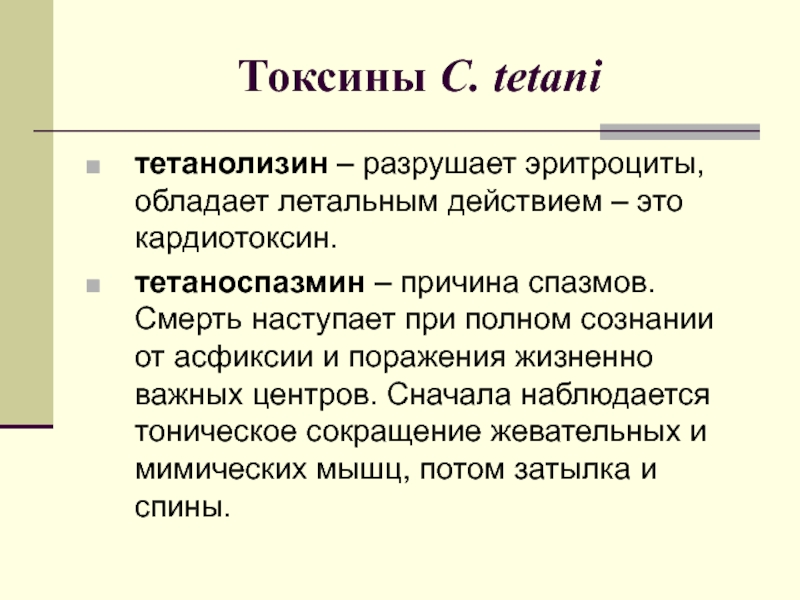 Токсины C. tetani

тетанолизин – разрушает эритроциты, обладает летальным действием – это кардиотоксин.

тетаноспазмин – причина спазмов. Смерть наступает при полном сознании от асфиксии и поражения жизненно важных центров. Сначала наблюдается тоническое сокращение жевательных и мимических мышц, потом затылка и спины.